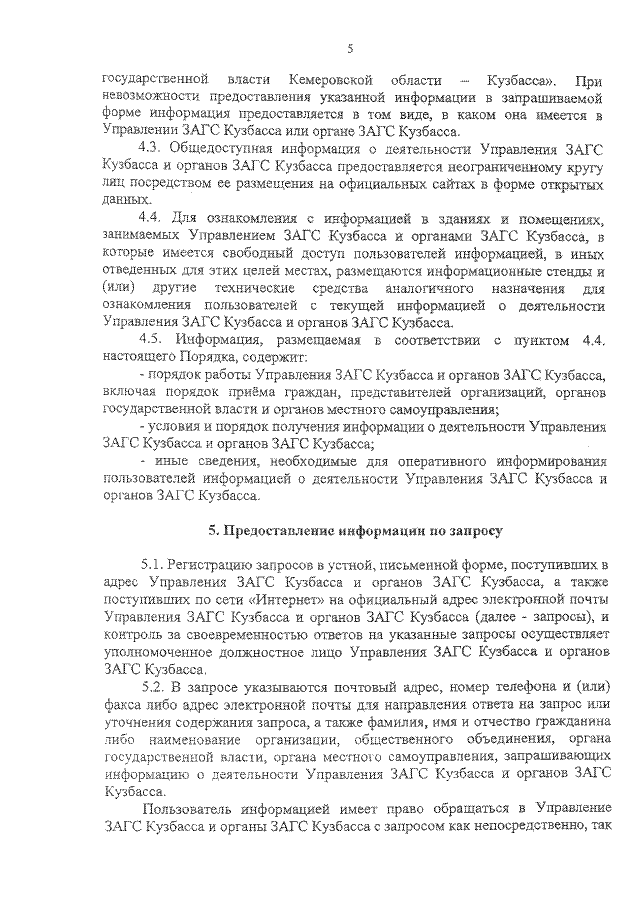 5

государственной власти Кемеровской области – Кузбасса». При невозможности предоставления указанной информации в запрашиваемой форме информация предоставляется в том виде, в каком она имеется в Управлении ЗАГС Кузбасса или органе ЗАГС Кузбасса.

4.3. Общедоступная информация о деятельности Управления ЗАГС Кузбасса и органов ЗАГС Кузбасса предоставляется неограниченному кругу лиц посредством ее размещения на официальных сайтах в форме открытых данных.

4.4. Для ознакомления с информацией в зданиях и помещениях, занимаемых Управлением ЗАГС Кузбасса и органами ЗАГС Кузбасса, в которые имеется свободный доступ пользователей информацией, в иных отведенных для этих целей местах, размещаются информационные стенды и (или) другие технические средства аналогичного назначения для ознакомления пользователей с текущей информацией о деятельности Управления ЗАГС Кузбасса и органов ЗАГС Кузбасса.

4.5. Информация, размещаемая в соответствии с пунктом 4.4. настоящего Порядка, содержит:

- порядок работы Управления ЗАГС Кузбасса и органов ЗАГС Кузбасса, включая порядок приёма граждан, представителей организаций, органов государственной власти и органов местного самоуправления;

- условия и порядок получения информации о деятельности Управления ЗАГС Кузбасса и органов ЗАГС Кузбасса;

- иные сведения, необходимые для оперативного информирования пользователей информацией о деятельности Управления ЗАГС Кузбасса и органов ЗАГС Кузбасса.

5. Предоставление информации по запросу

5.1. Регистрацию запросов в устной, письменной форме, поступивших в адрес Управления ЗАГС Кузбасса и органов ЗАГС Кузбасса, а также поступивших по сети «Интернет» на официальный адрес электронной почты Управления ЗАГС Кузбасса и органов ЗАГС Кузбасса (далее - запросы), и контроль за своевременностью ответов на указанные запросы осуществляет уполномоченное должностное лицо Управления ЗАГС Кузбасса и органов ЗАГС Кузбасса.

5.2. В запросе указываются почтовый адрес, номер телефона и (или) факса либо адрес электронной почты для направления ответа на запрос или уточнения содержания запроса, а также фамилия, имя и отчество гражданина либо наименование организации, общественного объединения, органа государственной власти, органа местного самоуправления, запрашивающих информацию о деятельности Управления ЗАГС Кузбасса и органов ЗАГС Кузбасса.

Пользователь информацией имеет право обращаться в Управление ЗАГС Кузбасса и органы ЗАГС Кузбасса с запросом как непосредственно, так